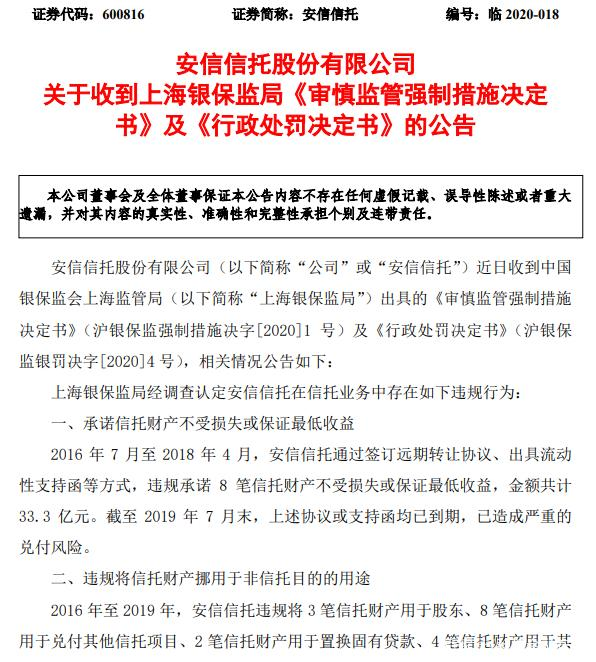 证券代码：600816　　证券简称：安信信托　　编号：临 2020-018

安信信托股份有限公司
关于收到上海银保监局《审慎监管强制措施决定书》及《行政处罚决定书》的公告

本公司董事会及全体董事保证本公告内容不存在任何虚假记载、误导性陈述或者重大遗漏，并对其内容的真实性、准确性和完整性承担个别及连带责任。

安信信托股份有限公司（以下简称“公司”或“安信信托”）近日收到中国银保监会上海监管局（以下简称“上海银保监局”）出具的《审慎监管强制措施决定书》（沪银保监强制措施决字[2020]1 号）及《行政处罚决定书》（沪银保监银罚决字[2020]4 号），相关情况公告如下：

上海银保监局经调查认定安信信托在信托业务中存在如下违规行为：

一、承诺信托财产不受损失或保证最低收益

2016 年 7 月至 2018 年 4 月，安信信托通过签订远期转让协议、出具流动性支持函等方式，违规承诺 8 笔信托财产不受损失或保证最低收益，金额共计 33.3 亿元。截至 2019 年 7 月末，上述协议或支持函均已到期，已造成严重的兑付风险。

二、违规将信托财产挪用于非信托目的的用途

2016 年至 2019 年，安信信托违规将 3 笔信托财产用于股东、8 笔信托财产用于兑付其他信托项目、2 笔信托财产用于置换固有贷款、4 笔信托财产用于其